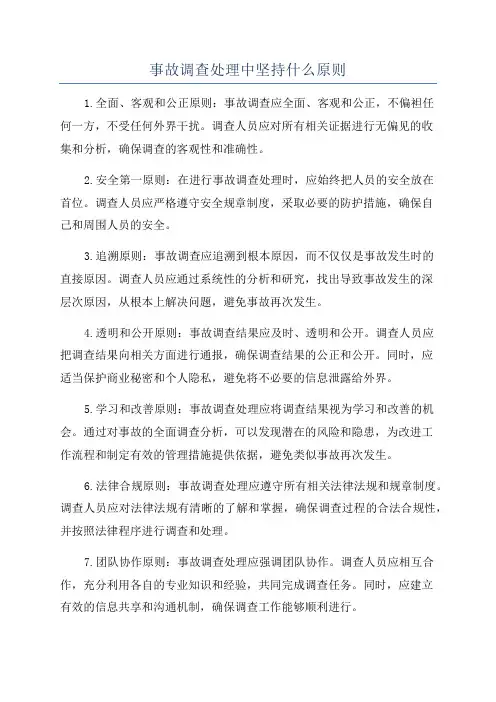 事故调查处理中坚持什么原则

1.全面、客观和公正原则：事故调查应全面、客观和公正，不偏袒任何一方，不受任何外界干扰。调查人员应对所有相关证据进行无偏见的收集和分析，确保调查的客观性和准确性。

2.安全第一原则：在进行事故调查处理时，应始终把人员的安全放在首位。调查人员应严格遵守安全规章制度，采取必要的防护措施，确保自己和周围人员的安全。

3.追溯原则：事故调查应追溯到根本原因，而不仅仅是事故发生时的直接原因。调查人员应通过系统性的分析和研究，找出导致事故发生的深层次原因，从根本上解决问题，避免事故再次发生。

4.透明和公开原则：事故调查结果应及时、透明和公开。调查人员应把调查结果向相关方面进行通报，确保调查结果的公正和公开。同时，应适当保护商业秘密和个人隐私，避免将不必要的信息泄露给外界。

5.学习和改善原则：事故调查处理应将调查结果视为学习和改善的机会。通过对事故的全面调查分析，可以发现潜在的风险和隐患，为改进工作流程和制定有效的管理措施提供依据，避免类似事故再次发生。

6.法律合规原则：事故调查处理应遵守所有相关法律法规和规章制度。调查人员应对法律法规有清晰的了解和掌握，确保调查过程的合法合规性，并按照法律程序进行调查和处理。

7.团队协作原则：事故调查处理应强调团队协作。调查人员应相互合作，充分利用各自的专业知识和经验，共同完成调查任务。同时，应建立有效的信息共享和沟通机制，确保调查工作能够顺利进行。